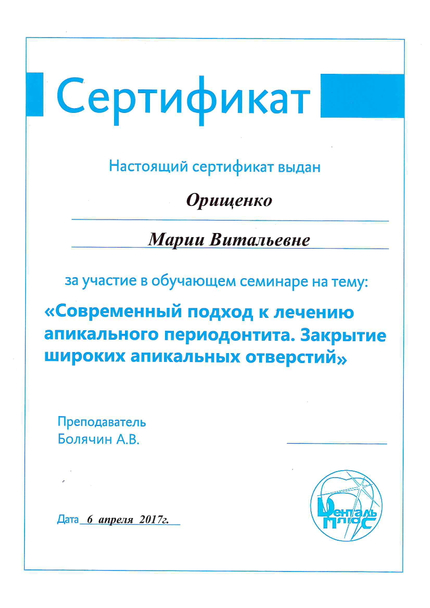 Сертификат

Настоящий сертификат выдан

Орищенко

Марии Витальевне

за участие в обучающем семинаре на тему:

«Современный подход к лечению апикального периодонтита. Закрытие широких апикальных отверстий»

Преподаватель
Болячин А.В.

Дата 6 апреля 2017г.

Денталь плюс